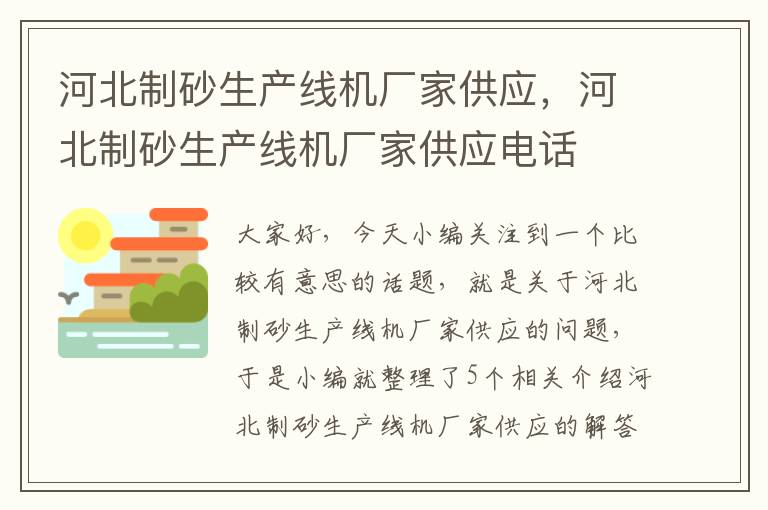 河北制砂生产线机厂家供应，河北制砂生产线机厂家供应电话

大家好，今天小编关注到一个比较有意思的话题，就是关于河北制砂生产线机厂家供应的问题，于是小编就整理了5个相关介绍河北制砂生产线机厂家供应的解答